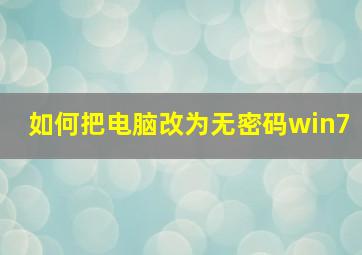 如何把电脑改为无密码win7